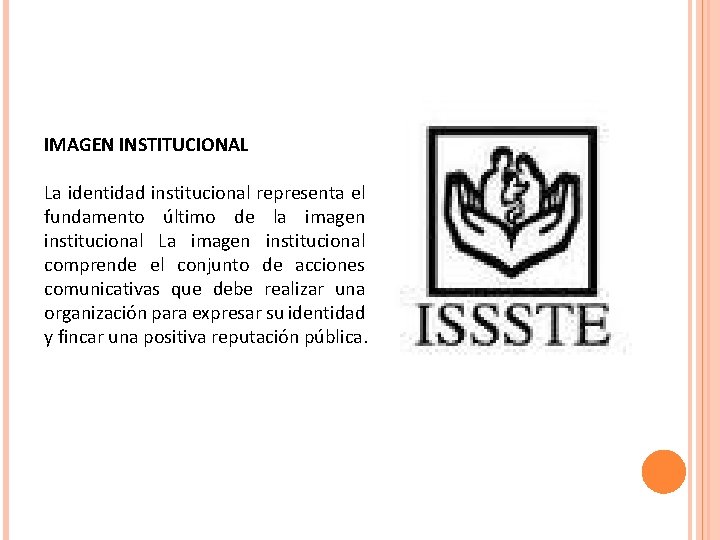 IMAGEN INSTITUCIONAL

La identidad institucional representa el fundamento último de la imagen institucional La imagen institucional comprende el conjunto de acciones comunicativas que debe realizar una organización para expresar su identidad y fincar una positiva reputación pública.

ISSSTE